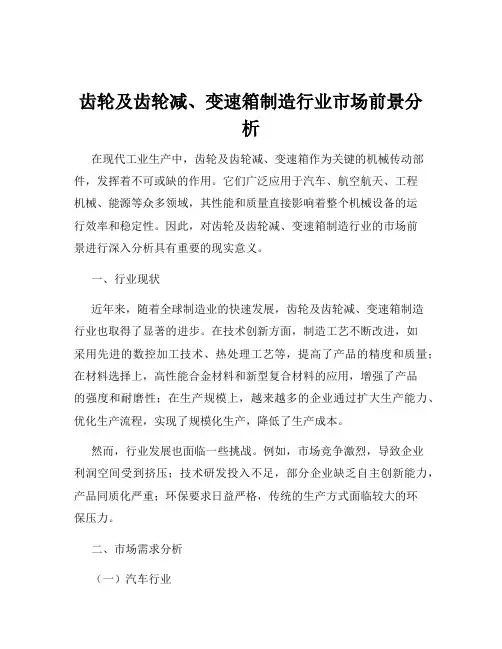 齿轮及齿轮减、变速箱制造行业市场前景分析

在现代工业生产中，齿轮及齿轮减、变速箱作为关键的机械传动部件，发挥着不可或缺的作用。它们广泛应用于汽车、航空航天、工程机械、能源等众多领域，其性能和质量直接影响着整个机械设备的运行效率和稳定性。因此，对齿轮及齿轮减、变速箱制造行业的市场前景进行深入分析具有重要的现实意义。

一、行业现状

近年来，随着全球制造业的快速发展，齿轮及齿轮减、变速箱制造行业也取得了显著的进步。在技术创新方面，制造工艺不断改进，如采用先进的数控加工技术、热处理工艺等，提高了产品的精度和质量；在材料选择上，高性能合金材料和新型复合材料的应用，增强了产品的强度和耐磨性；在生产规模上，越来越多的企业通过扩大生产能力、优化生产流程，实现了规模化生产，降低了生产成本。

然而，行业发展也面临一些挑战。例如，市场竞争激烈，导致企业利润空间受到挤压；技术研发投入不足，部分企业缺乏自主创新能力，产品同质化严重；环保要求日益严格，传统的生产方式面临较大的环保压力。

二、市场需求分析

（一）汽车行业